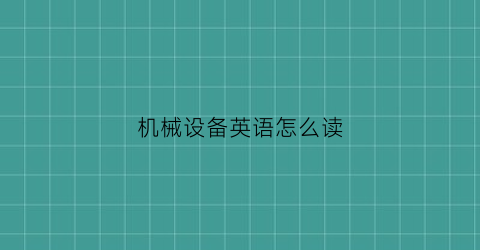 机械设备英语怎么读